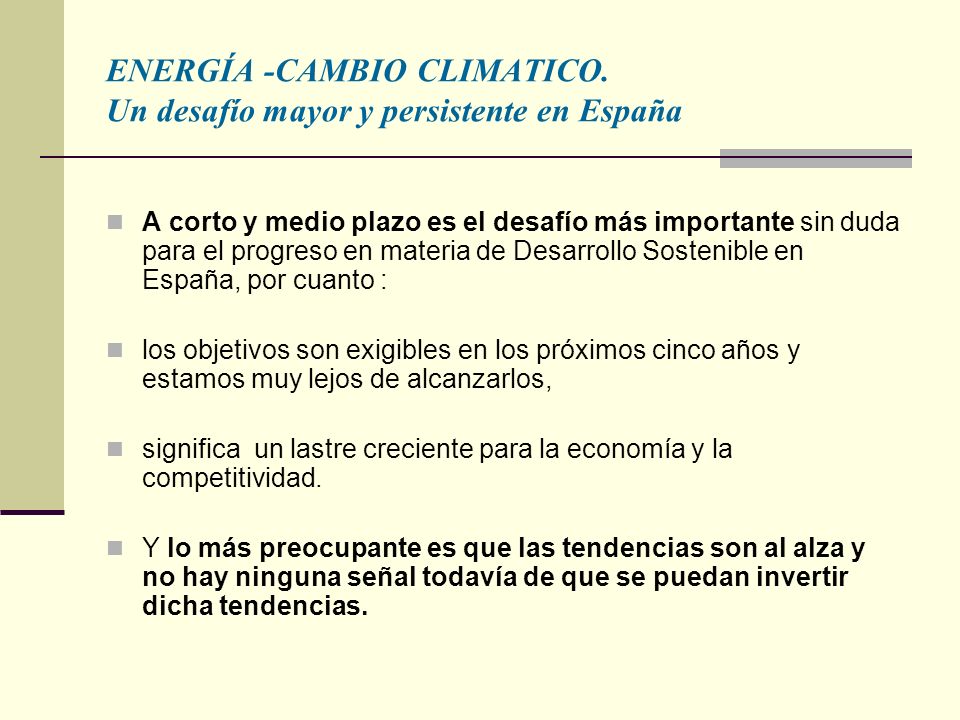 ENERGÍA -CAMBIO CLIMATICO.
Un desafío mayor y persistente en España

A corto y medio plazo es el desafío más importante sin duda para el progreso en materia de Desarrollo Sostenible en España, por cuanto :

los objetivos son exigibles en los próximos cinco años y estamos muy lejos de alcanzarlos,

significa un lastre creciente para la economía y la competitividad.

Y lo más preocupante es que las tendencias son al alza y no hay ninguna señal todavía de que se puedan invertir dicha tendencias.